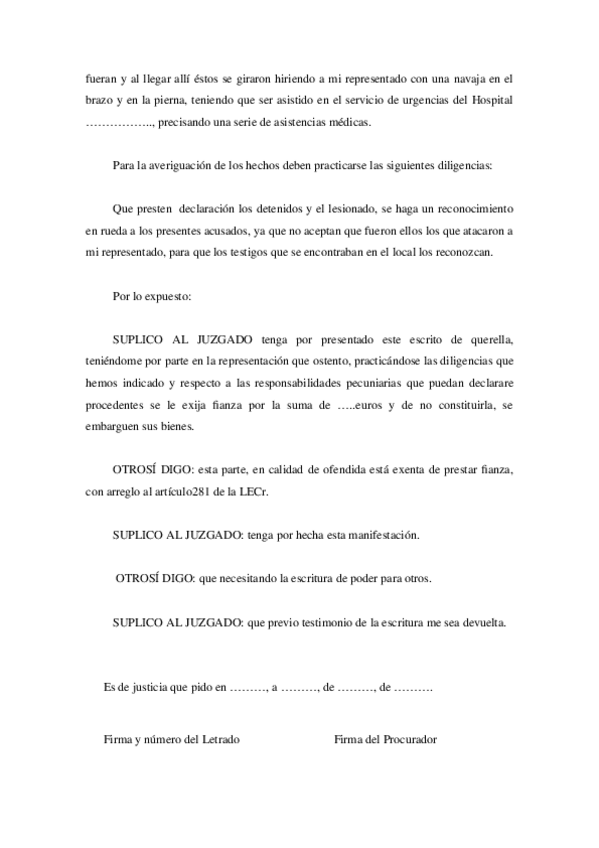 fueran y al llegar allí éstos se giraron hiriendo a mi representado con una navaja en el brazo y en la pierna, teniendo que ser asistido en el servicio de urgencias del Hospital …………….., precisando una serie de asistencias médicas.

Para la averiguación de los hechos deben practicarse las siguientes diligencias:

Que presten declaración los detenidos y el lesionado, se haga un reconocimiento en rueda a los presentes acusados, ya que no aceptan que fueron ellos los que atacaron a mi representado, para que los testigos que se encontraban en el local los reconozcan.

Por lo expuesto:

SUPLICO AL JUZGADO tenga por presentado este escrito de querella, teniéndome por parte en la representación que ostento, practicándose las diligencias que hemos indicado y respecto a las responsabilidades pecuniarias que puedan declarare procedentes se le exija fianza por la suma de …..euros y de no constituirla, se embarguen sus bienes.

OTROSÍ DIGO: esta parte, en calidad de ofendida está exenta de prestar fianza, con arreglo al artículo281 de la LECr.

SUPLICO AL JUZGADO: tenga por hecha esta manifestación.

OTROSÍ DIGO: que necesitando la escritura de poder para otros.

SUPLICO AL JUZGADO: que previo testimonio de la escritura me sea devuelta.

Es de justicia que pido en ………, a ………, de ………, de ……….

Firma y número del Letrado

Firma del Procurador